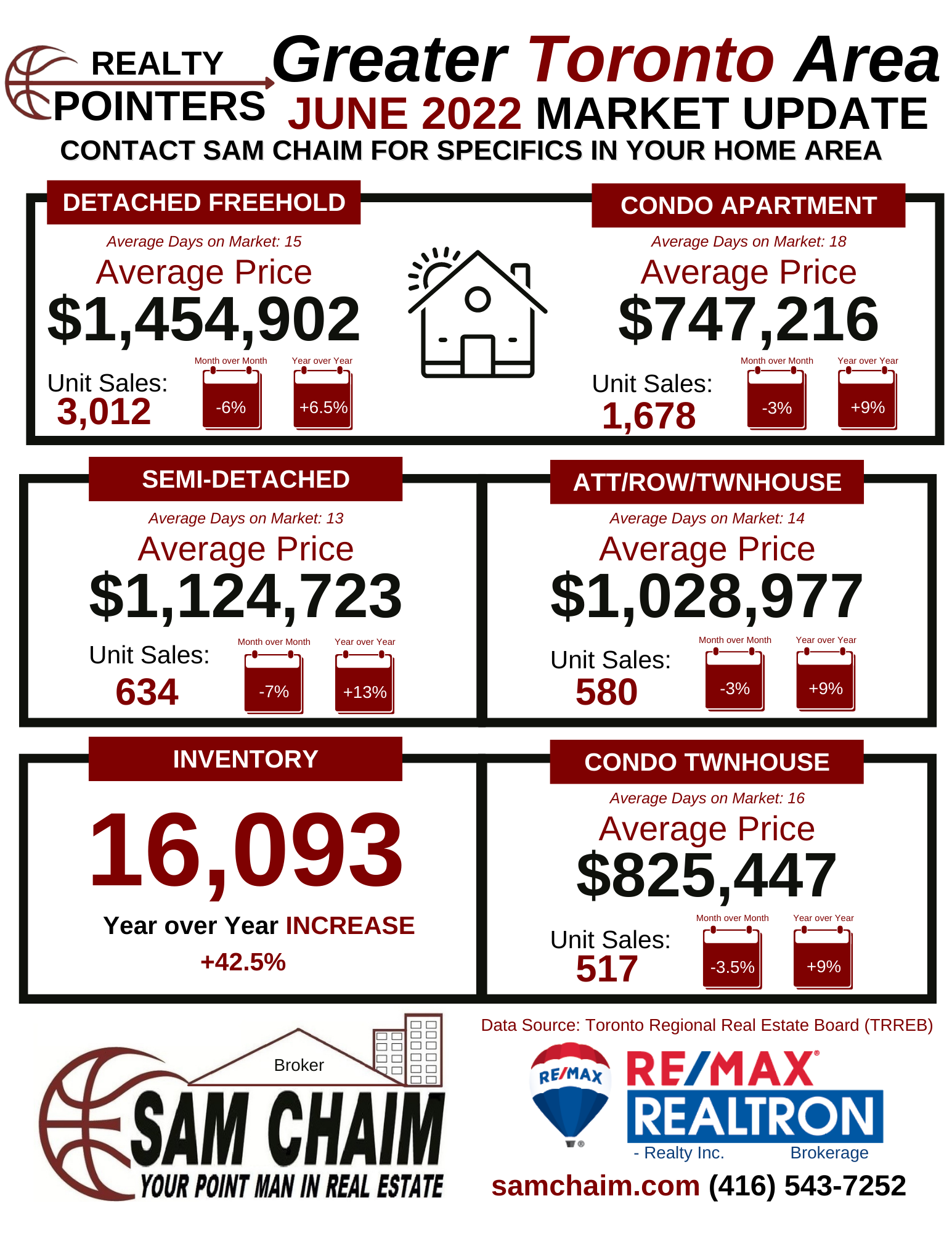 REALTY POINTERS

Greater Toronto Area
JUNE 2022 MARKET UPDATE
CONTACT SAM CHAIM FOR SPECIFICS IN YOUR HOME AREA

DETACHED FREEHOLD
Average Days on Market: 15
Average Price
$1,454,902
Unit Sales:
3,012
Month over Month
-6%
Year over Year
+6.5%

CONDO APARTMENT
Average Days on Market: 18
Average Price
$747,216
Unit Sales:
1,678
Month over Month
-3%
Year over Year
+9%

SEMI-DETACHED
Average Days on Market: 13
Average Price
$1,124,723
Unit Sales:
634
Month over Month
-7%
Year over Year
+13%

ATT/ROW/TWNHOUSE
Average Days on Market: 14
Average Price
$1,028,977
Unit Sales:
580
Month over Month
-3%
Year over Year
+9%

INVENTORY
16,093
Year over Year INCREASE
+42.5%

CONDO TWNHOUSE
Average Days on Market: 16
Average Price
$825,447
Unit Sales:
517
Month over Month
-3.5%
Year over Year
+9%

Broker
SAM CHAIM
YOUR POINT MAN IN REAL ESTATE

Data Source: Toronto Regional Real Estate Board (TRREB)
RE/MAX
RE/MAX
REALTRON
- Realty Inc. Brokerage
samchaim.com (416) 543-7252